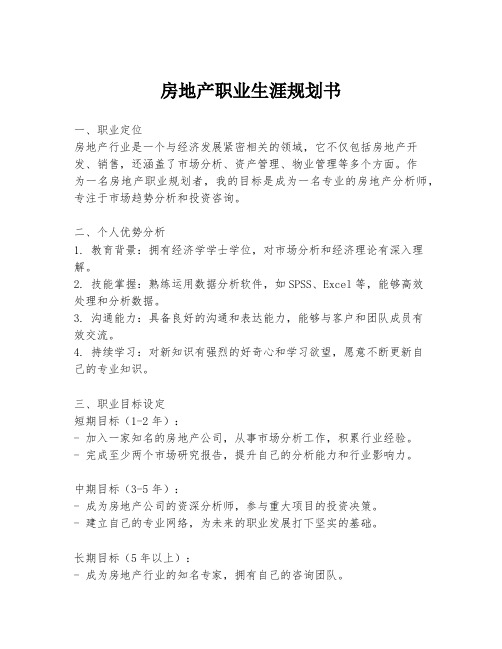 房地产职业生涯规划书

一、职业定位
房地产行业是一个与经济发展紧密相关的领域，它不仅包括房地产开发、销售，还涵盖了市场分析、资产管理、物业管理等多个方面。作为一名房地产职业规划者，我的目标是成为一名专业的房地产分析师，专注于市场趋势分析和投资咨询。

二、个人优势分析
1. 教育背景：拥有经济学学士学位，对市场分析和经济理论有深入理解。
2. 技能掌握：熟练运用数据分析软件，如SPSS、Excel等，能够高效处理和分析数据。
3. 沟通能力：具备良好的沟通和表达能力，能够与客户和团队成员有效交流。
4. 持续学习：对新知识有强烈的好奇心和学习欲望，愿意不断更新自己的专业知识。

三、职业目标设定
短期目标（1-2年）：
- 加入一家知名的房地产公司，从事市场分析工作，积累行业经验。
- 完成至少两个市场研究报告，提升自己的分析能力和行业影响力。

中期目标（3-5年）：
- 成为房地产公司的资深分析师，参与重大项目的投资决策。
- 建立自己的专业网络，为未来的职业发展打下坚实的基础。

长期目标（5年以上）：
- 成为房地产行业的知名专家，拥有自己的咨询团队。